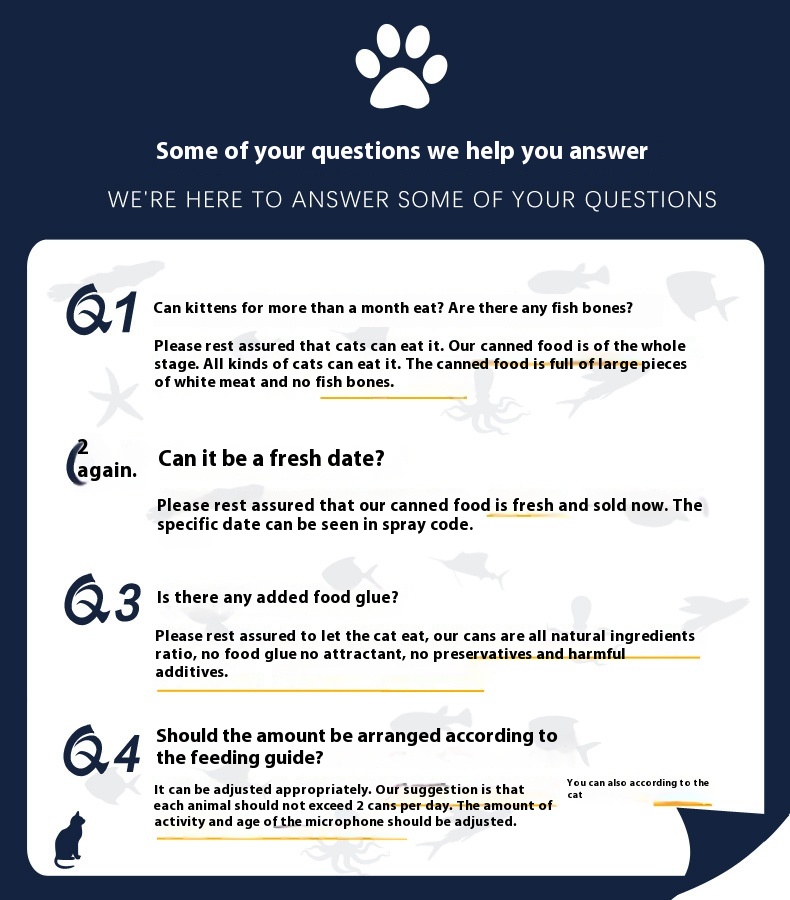 Some of your questions we help you answer

WE'RE HERE TO ANSWER SOME OF YOUR QUESTIONS

Q1 Can kittens for more than a month eat? Are there any fish bones?

Please rest assured that cats can eat it. Our canned food is of the whole stage. All kinds of cats can eat it. The canned food is full of large pieces of white meat and no fish bones.

2 again. Can it be a fresh date?

Please rest assured that our canned food is fresh and sold now. The specific date can be seen in spray code.

Q3 Is there any added food glue?

Please rest assured to let the cat eat, our cans are all natural ingredients ratio, no food glue no attractant, no preservatives and harmful additives.

Q4 Should the amount be arranged according to the feeding guide?

It can be adjusted appropriately. Our suggestion is that each animal should not exceed 2 cans per day. The amount of activity and age of the microphone should be adjusted.

You can also according to the cat